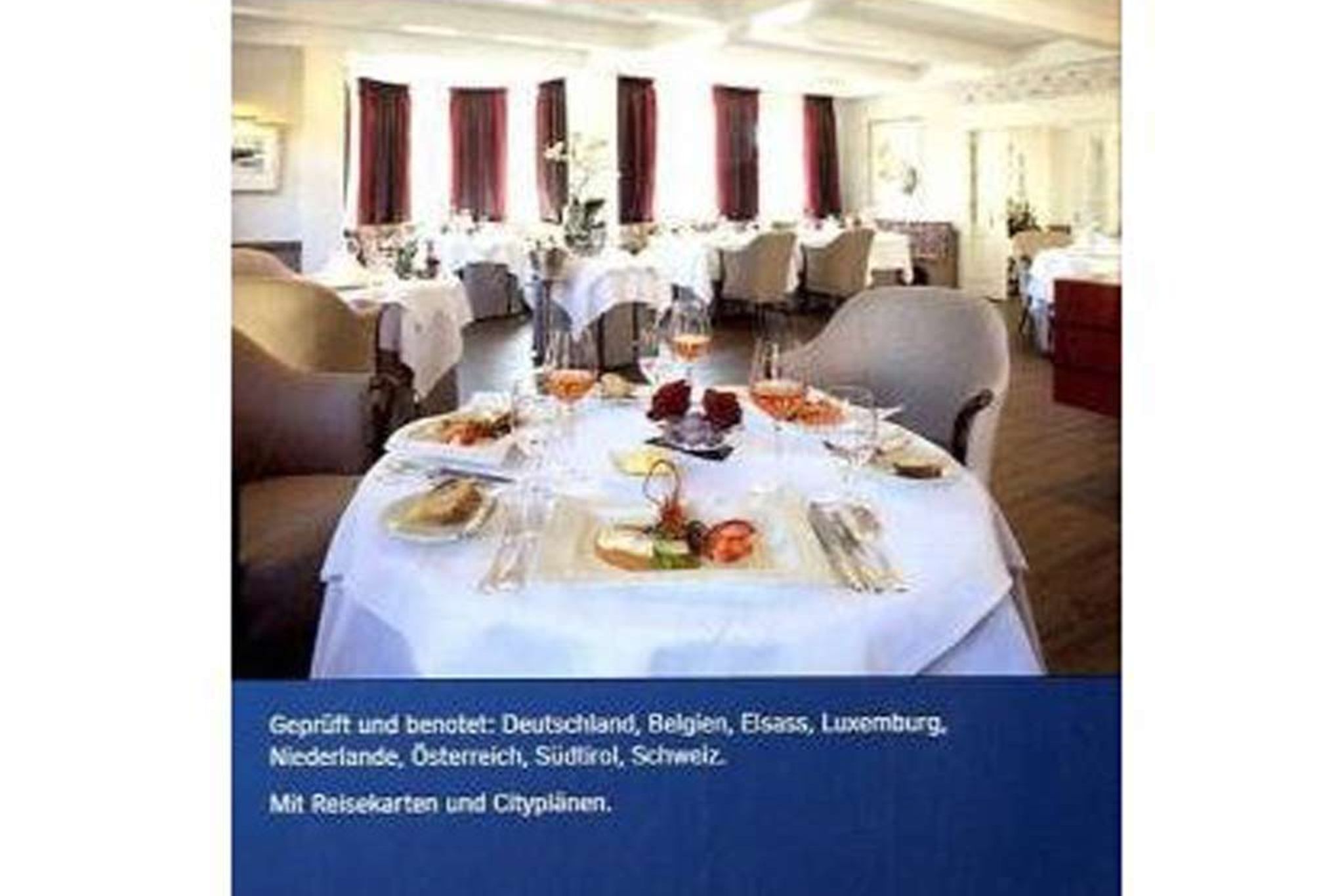 Geprüft und benotet: Deutschland, Belgien, Elsass, Luxemburg, Niederlande, Österreich, Südtirol, Schweiz.

Mit Reisekarten und Cityplänen.